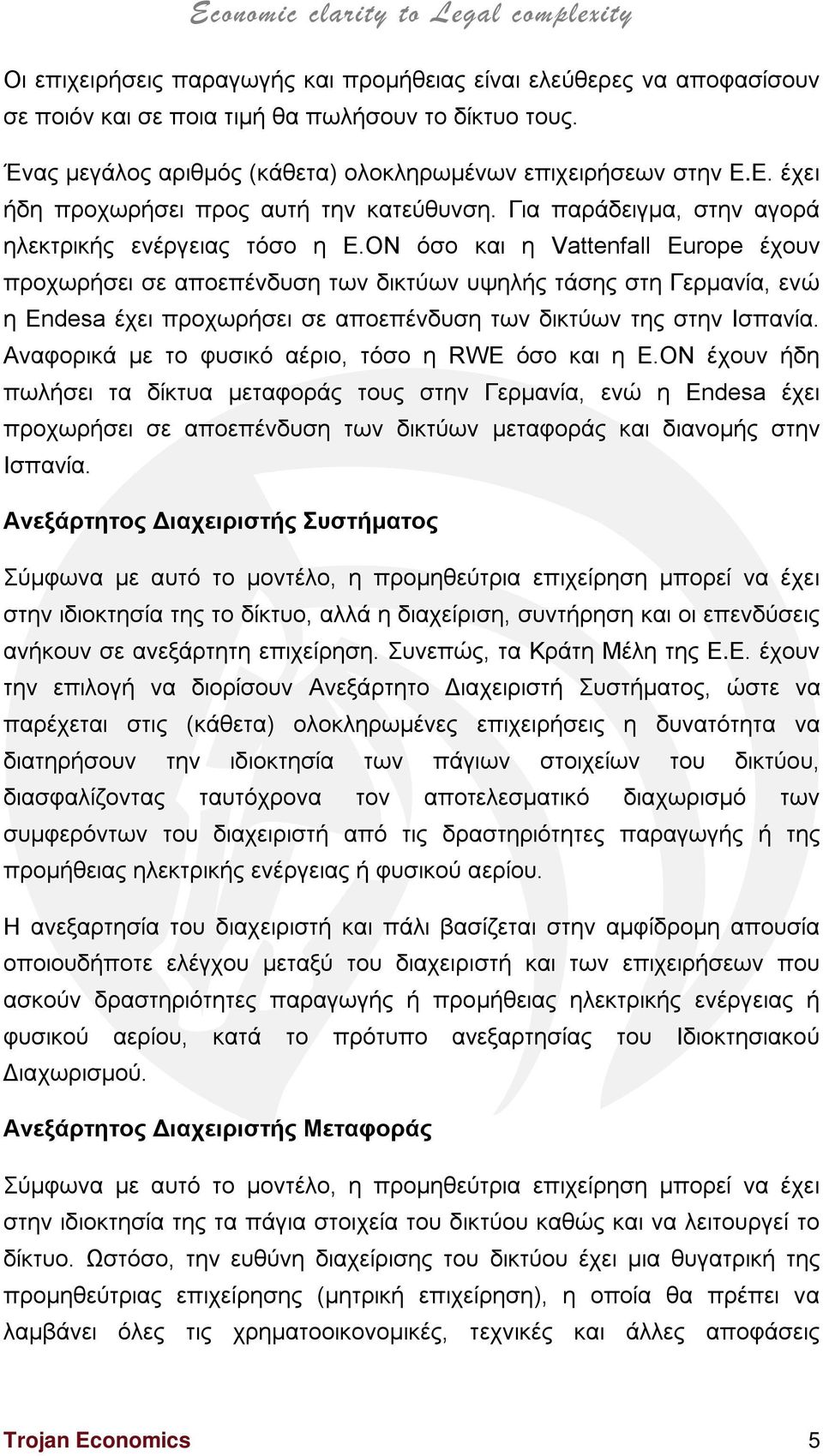 Economic clarity to Legal complexity

Οι επιχειρήσεις παραγωγής και προμήθειας είναι ελεύθερες να αποφασίσουν σε ποιόν και σε ποια τιμή θα πωλήσουν το δίκτυο τους.

Ένας μεγάλος αριθμός (κάθετα) ολοκληρωμένων επιχειρήσεων στην Ε.Ε. έχει ήδη προχωρήσει προς αυτή την κατεύθυνση. Για παράδειγμα, στην αγορά ηλεκτρικής ενέργειας τόσο η E.ON όσο και η Vattenfall Europe έχουν προχωρήσει σε αποεπένδυση των δικτύων υψηλής τάσης στη Γερμανία, ενώ η Endesa έχει προχωρήσει σε αποεπένδυση των δικτύων της στην Ισπανία. Αναφορικά με το φυσικό αέριο, τόσο η RWE όσο και η E.ON έχουν ήδη πωλήσει τα δίκτυα μεταφοράς τους στην Γερμανία, ενώ η Endesa έχει προχωρήσει σε αποεπένδυση των δικτύων μεταφοράς και διανομής στην Ισπανία.

Ανεξάρτητος Διαχειριστής Συστήματος

Σύμφωνα με αυτό το μοντέλο, η προμηθεύτρια επιχείρηση μπορεί να έχει στην ιδιοκτησία της το δίκτυο, αλλά η διαχείριση, συντήρηση και οι επενδύσεις ανήκουν σε ανεξάρτητη επιχείρηση. Συνεπώς, τα Κράτη Μέλη της Ε.Ε. έχουν την επιλογή να διορίσουν Ανεξάρτητο Διαχειριστή Συστήματος, ώστε να παρέχεται στις (κάθετα) ολοκληρωμένες επιχειρήσεις η δυνατότητα να διατηρήσουν την ιδιοκτησία των πάγιων στοιχείων του δικτύου, διασφαλίζοντας ταυτόχρονα τον αποτελεσματικό διαχωρισμό των συμφερόντων του διαχειριστή από τις δραστηριότητες παραγωγής ή της προμήθειας ηλεκτρικής ενέργειας ή φυσικού αερίου.

Η ανεξαρτησία του διαχειριστή και πάλι βασίζεται στην αμφίδρομη απουσία οποιουδήποτε ελέγχου μεταξύ του διαχειριστή και των επιχειρήσεων που ασκούν δραστηριότητες παραγωγής ή προμήθειας ηλεκτρικής ενέργειας ή φυσικού αερίου, κατά το πρότυπο ανεξαρτησίας του Ιδιοκτησιακού Διαχωρισμού.

Ανεξάρτητος Διαχειριστής Μεταφοράς

Σύμφωνα με αυτό το μοντέλο, η προμηθεύτρια επιχείρηση μπορεί να έχει στην ιδιοκτησία της τα πάγια στοιχεία του δικτύου καθώς και να λειτουργεί το δίκτυο. Ωστόσο, την ευθύνη διαχείρισης του δικτύου έχει μια θυγατρική της προμηθεύτριας επιχείρησης (μητρική επιχείρηση), η οποία θα πρέπει να λαμβάνει όλες τις χρηματοοικονομικές, τεχνικές και άλλες αποφάσεις

Trojan Economics 5